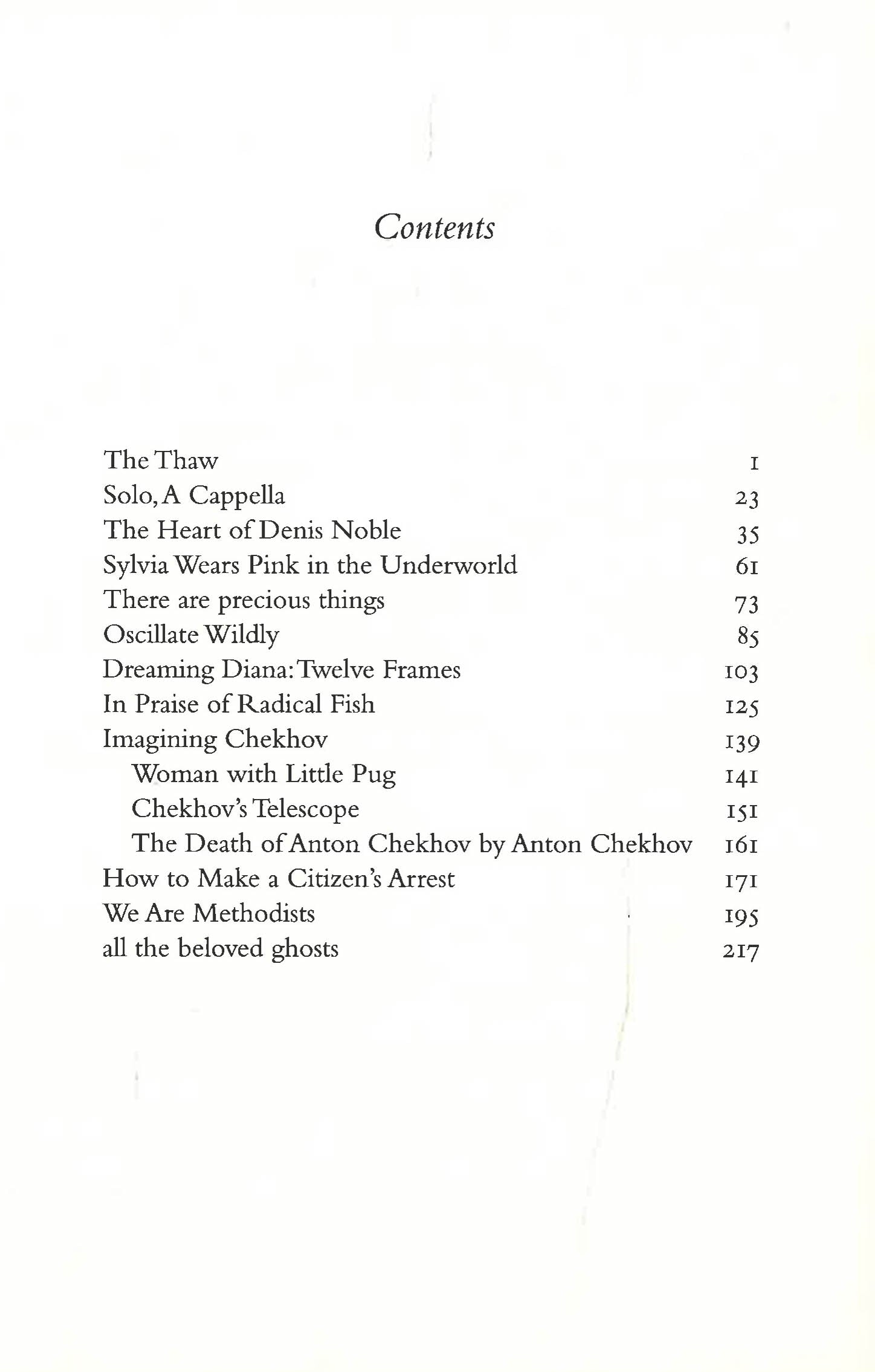 Contents

The Thaw 1
Solo, A Cappella 23
The Heart of Denis Noble 35
Sylvia Wears Pink in the Underworld 61
There are precious things 73
Oscillate Wildly 85
Dreaming Diana: Twelve Frames 103
In Praise of Radical Fish 125
Imagining Chekhov 139
Woman with Little Pug 141
Chekhov's Telescope 151
The Death of Anton Chekhov by Anton Chekhov 161
How to Make a Citizen's Arrest 171
We Are Methodists 195
all the beloved ghosts 217